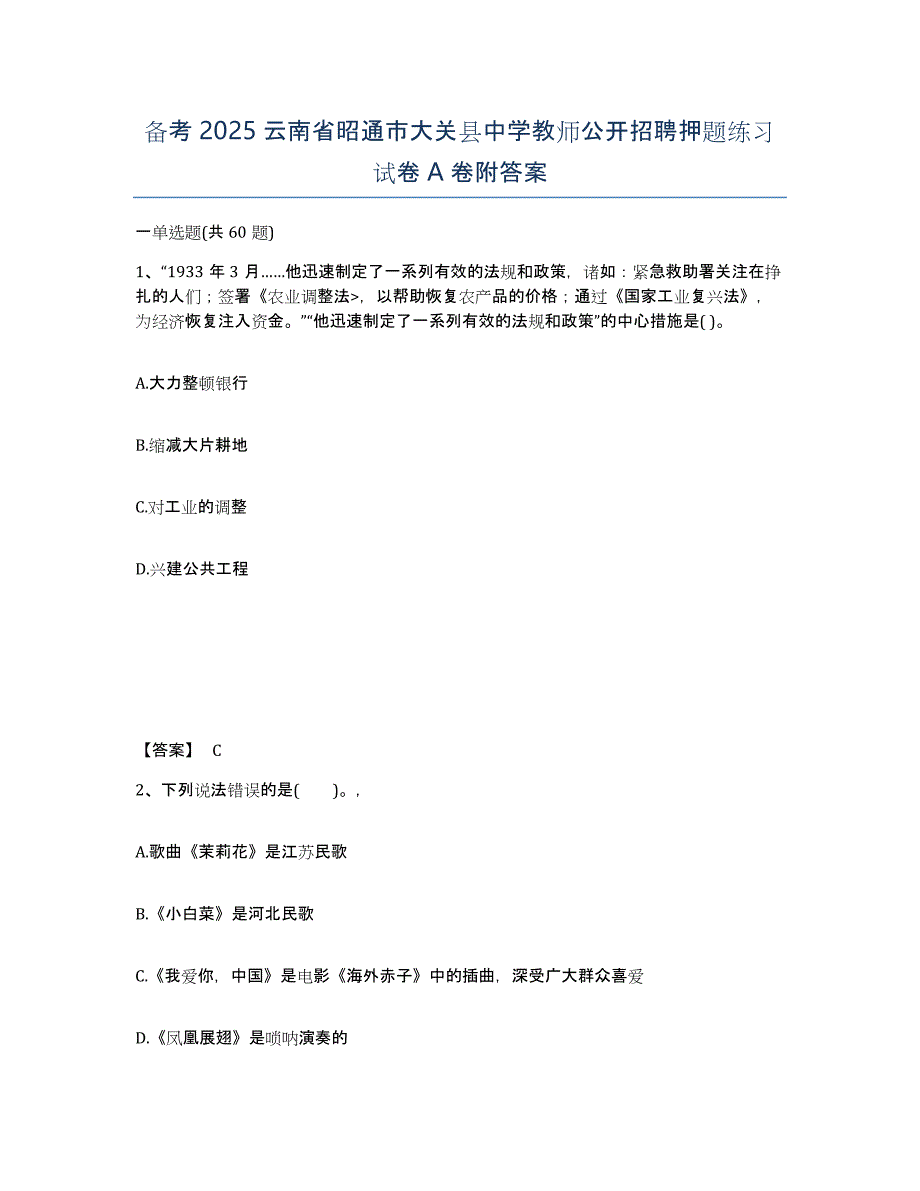 备考 2025 云南省昭通市大关县中学教师公开招聘押题练习试卷 A 卷附答案

一单选题(共 60 题)

1、“1933 年 3 月……他迅速制定了一系列有效的法规和政策，诸如：紧急救助署关注在挣扎的人们；签署《农业调整法>，以帮助恢复农产品的价格；通过《国家工业复兴法》，为经济恢复注入资金。”“他迅速制定了一系列有效的法规和政策”的中心措施是( )。

A.大力整顿银行

B.缩减大片耕地

C.对工业的调整

D.兴建公共工程

【答案】 C

2、下列说法错误的是( )。,

A.歌曲《茉莉花》是江苏民歌

B.《小白菜》是河北民歌

C.《我爱你，中国》是电影《海外赤子》中的插曲，深受广大群众喜爱

D.《凤凰展翅》是唢呐演奏的